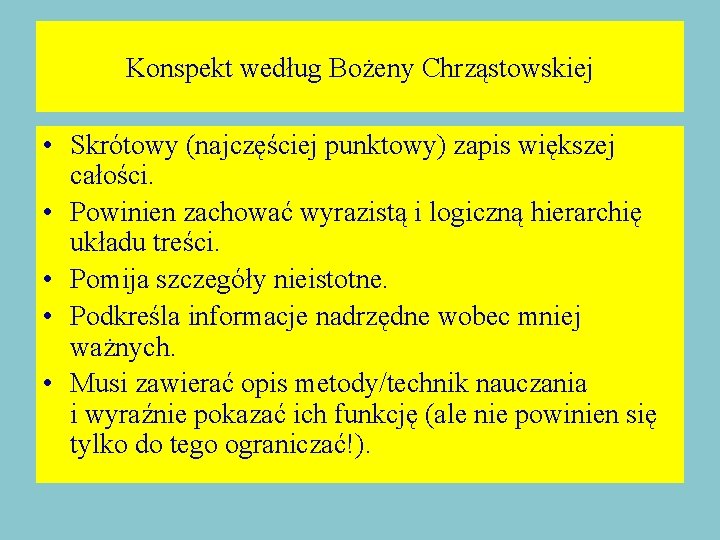 Konspekt według Bożeny Chrząstowskiej

• Skrótowy (najczęściej punktowy) zapis większej całości.
• Powinien zachować wyrazistą i logiczną hierarchię układu treści.
• Pomija szczegóły nieistotne.
• Podkreśla informacje nadrzędne wobec mniej ważnych.
• Musi zawierać opis metody/technik nauczania i wyraźnie pokazać ich funkcję (ale nie powinien się tylko do tego ograniczać!).